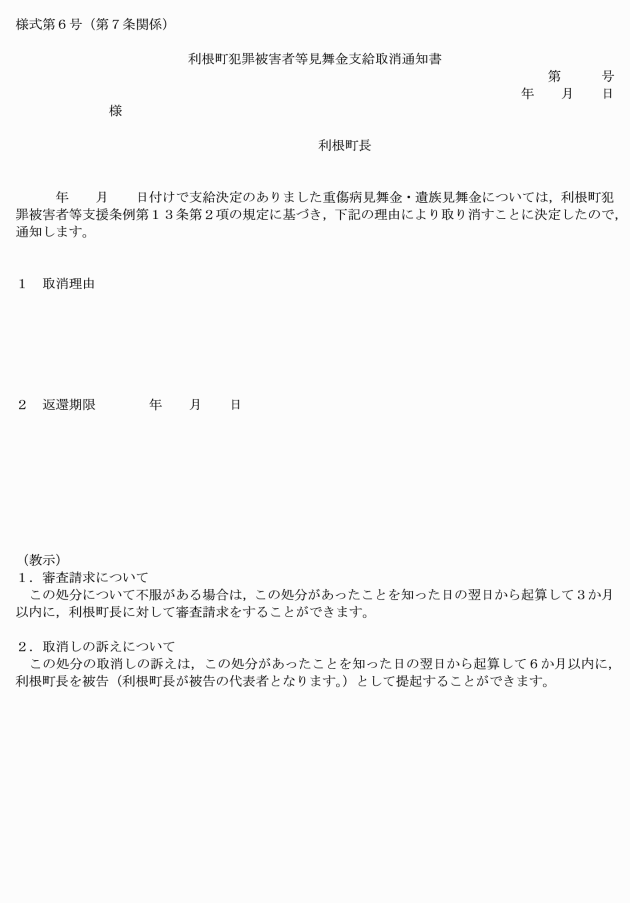 様式第６号（第７条関係）

利根町犯罪被害者等見舞金支給取消通知書

第　　号

年　　月　　日

様

利根町長

年　　月　　日付けで支給決定のありました重傷病見舞金・遺族見舞金については，利根町犯罪被害者等支援条例第１３条第２項の規定に基づき，下記の理由により取り消すことに決定したので，通知します。

１　取消理由

２　返還期限　　　年　　月　　日

（教示）
１．審査請求について
この処分について不服がある場合は，この処分があったことを知った日の翌日から起算して３か月以内に，利根町長に対して審査請求をすることができます。

２．取消しの訴えについて
この処分の取消しの訴えは，この処分があったことを知った日の翌日から起算して６か月以内に，利根町長を被告（利根町長が被告の代表者となります。）として提起することができます。